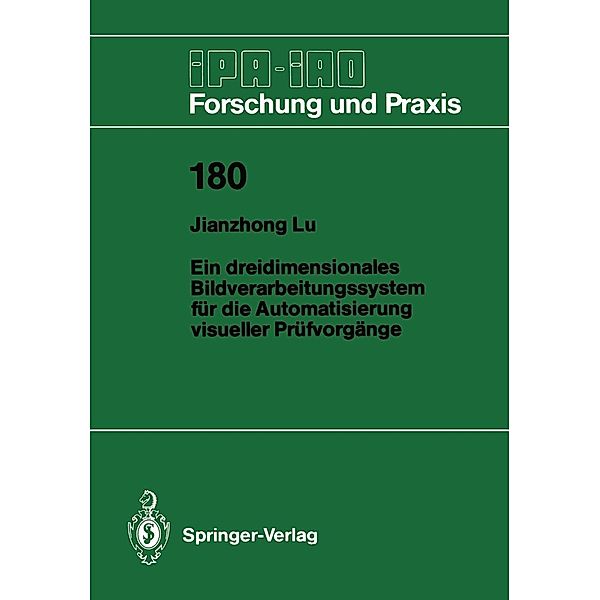 IPA-IAO
Forschung und Praxis

180

Jianzhong Lu

Ein dreidimensionales Bildverarbeitungssystem für die Automatisierung visueller Prüfvorgänge

Springer-Verlag